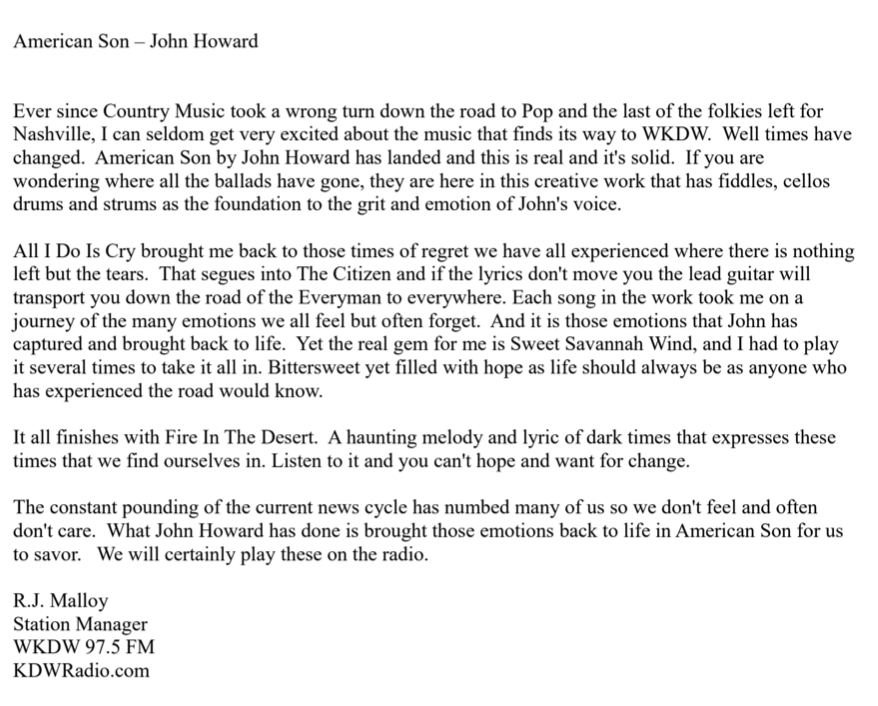 American Son – John Howard

Ever since Country Music took a wrong turn down the road to Pop and the last of the folkies left for Nashville, I can seldom get very excited about the music that finds its way to WKDW. Well times have changed. American Son by John Howard has landed and this is real and it's solid. If you are wondering where all the ballads have gone, they are here in this creative work that has fiddles, cellos drums and strums as the foundation to the grit and emotion of John's voice.

All I Do Is Cry brought me back to those times of regret we have all experienced where there is nothing left but the tears. That segues into The Citizen and if the lyrics don't move you the lead guitar will transport you down the road of the Everyman to everywhere. Each song in the work took me on a journey of the many emotions we all feel but often forget. And it is those emotions that John has captured and brought back to life. Yet the real gem for me is Sweet Savannah Wind, and I had to play it several times to take it all in. Bittersweet yet filled with hope as life should always be as anyone who has experienced the road would know.

It all finishes with Fire In The Desert. A haunting melody and lyric of dark times that expresses these times that we find ourselves in. Listen to it and you can't hope and want for change.

The constant pounding of the current news cycle has numbed many of us so we don't feel and often don't care. What John Howard has done is brought those emotions back to life in American Son for us to savor. We will certainly play these on the radio.

R.J. Malloy
Station Manager
WKDW 97.5 FM
KDWRadio.com